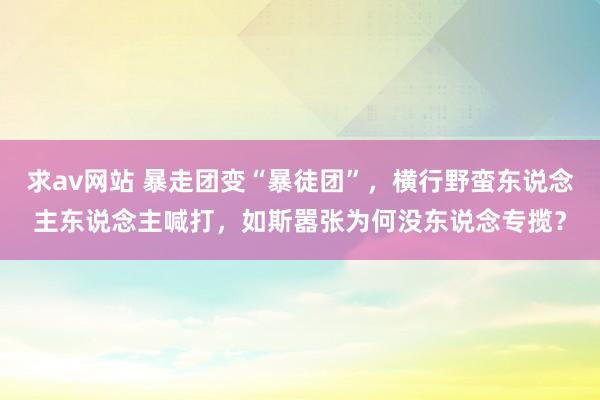 求av网站 暴走团变“暴徒团”，横行野蛮东说念主东说念主喊打，如斯嚣张为何没东说念专揽？